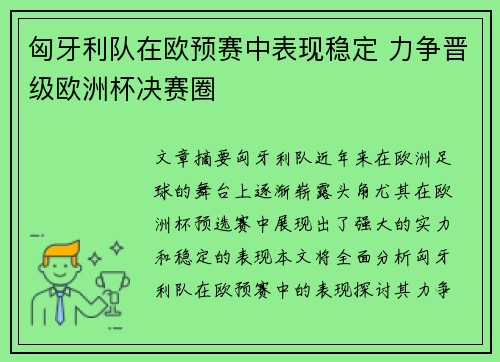 匈牙利队在欧预赛中表现稳定 力争晋级欧洲杯决赛圈

文章摘要匈牙利队近年来在欧洲足球的舞台上逐渐崭露头角尤其在欧洲杯预选赛中展现出了强大的实力和稳定的表现本文将全面分析匈牙利队在欧预赛中的表现探讨其力争